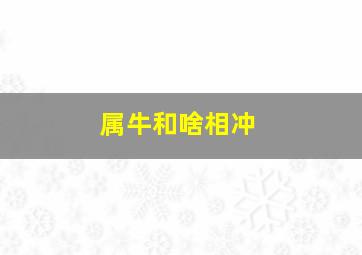 属牛和啥相冲